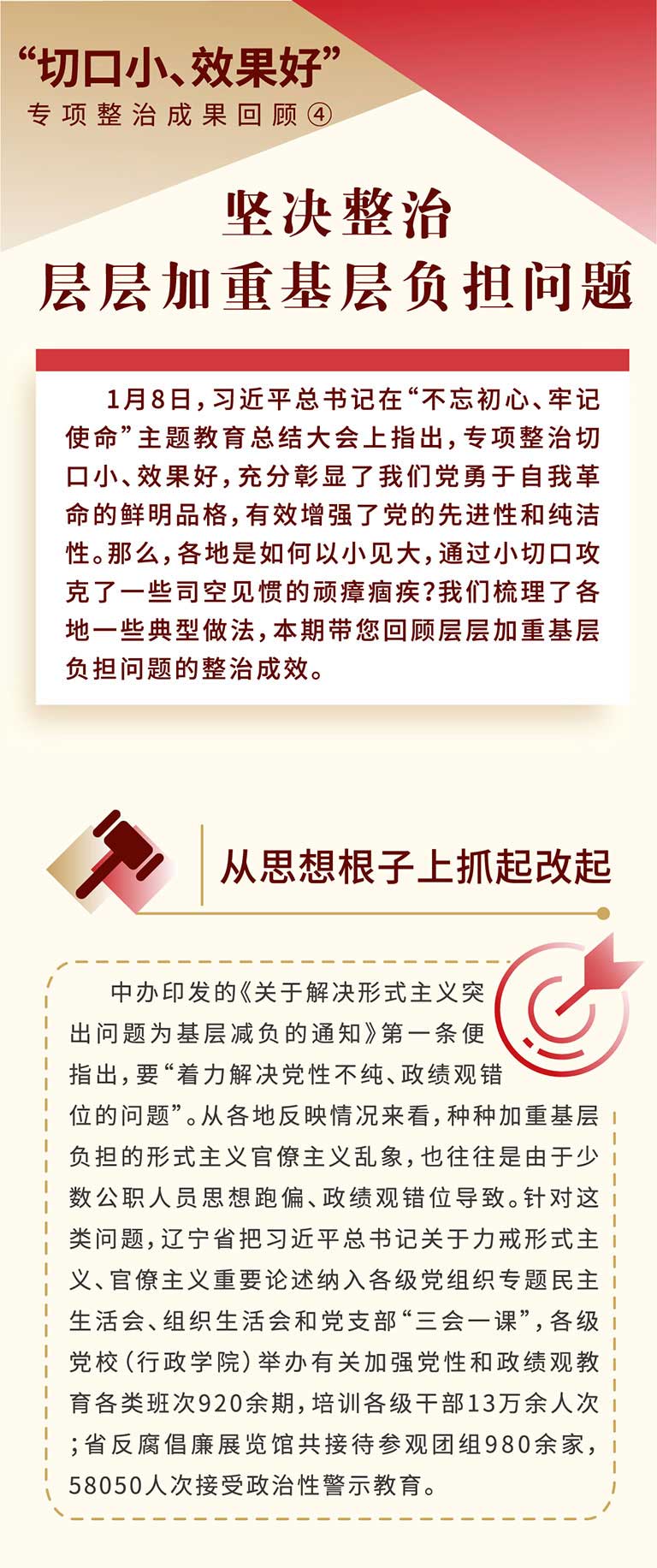 “切口小、效果好”
专项整治成果回顾④

坚决整治
层层加重基层负担问题

1月8日，习近平总书记在“不忘初心、牢记使命”主题教育总结大会上指出，专项整治切口小、效果好，充分彰显了我们党勇于自我革命的鲜明品格，有效增强了党的先进性和纯洁性。那么，各地是如何以小见大，通过小切口攻克了一些司空见惯的顽瘴痼疾？我们梳理了各地一些典型做法，本期带您回顾层层加重基层负担问题的整治成效。

从思想根子上抓起改起

中办印发的《关于解决形式主义突出问题为基层减负的通知》第一条便指出，要“着力解决党性不纯、政绩观错位的问题”。从各地反映情况来看，种种加重基层负担的形式主义官僚主义乱象，也往往是由于少数公职人员思想跑偏、政绩观错位导致。针对这类问题，辽宁省把习近平总书记关于力戒形式主义、官僚主义重要论述纳入各级党组织专题民主生活会、组织生活会和党支部“三会一课”，各级党校（行政学院）举办有关加强党性和政绩观教育各类班次920余期，培训各级干部13万余人次；省反腐倡廉展览馆共接待参观团组980余家，58050人次接受政治性警示教育。